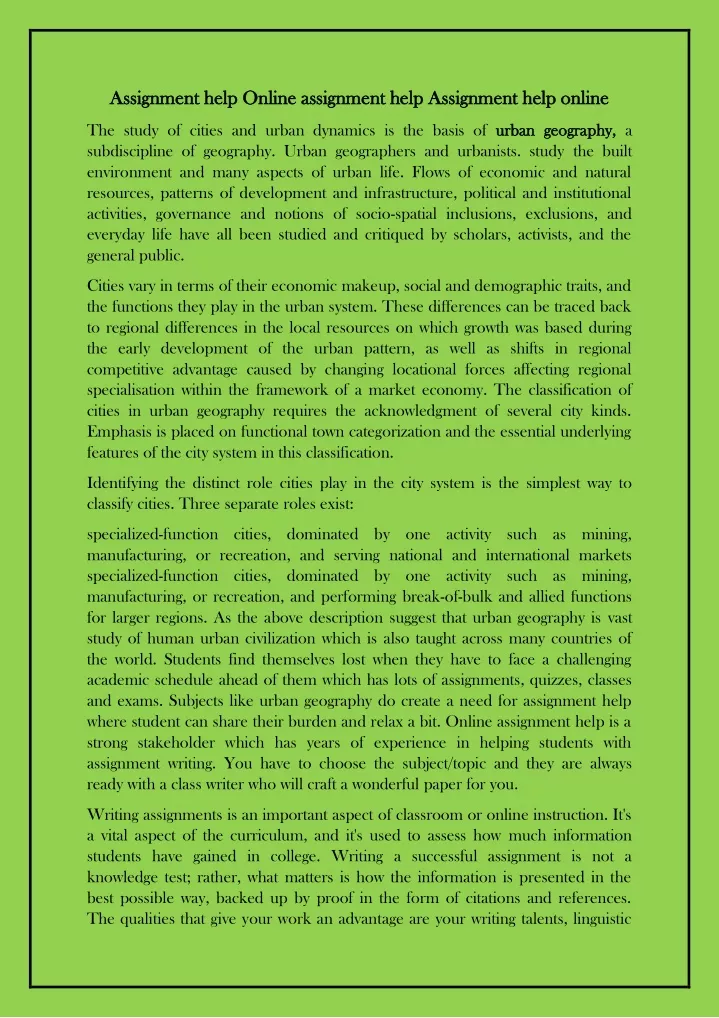 Assignment help Online assignment help Assignment help online

The study of cities and urban dynamics is the basis of urban geography, a subdiscipline of geography. Urban geographers and urbanists. study the built environment and many aspects of urban life. Flows of economic and natural resources, patterns of development and infrastructure, political and institutional activities, governance and notions of socio-spatial inclusions, exclusions, and everyday life have all been studied and critiqued by scholars, activists, and the general public.

Cities vary in terms of their economic makeup, social and demographic traits, and the functions they play in the urban system. These differences can be traced back to regional differences in the local resources on which growth was based during the early development of the urban pattern, as well as shifts in regional competitive advantage caused by changing locational forces affecting regional specialisation within the framework of a market economy. The classification of cities in urban geography requires the acknowledgment of several city kinds. Emphasis is placed on functional town categorization and the essential underlying features of the city system in this classification.

Identifying the distinct role cities play in the city system is the simplest way to classify cities. Three separate roles exist:

specialized-function cities, dominated by one activity such as mining, manufacturing, or recreation, and serving national and international markets specialized-function cities, dominated by one activity such as mining, manufacturing, or recreation, and performing break-of-bulk and allied functions for larger regions. As the above description suggest that urban geography is vast study of human urban civilization which is also taught across many countries of the world. Students find themselves lost when they have to face a challenging academic schedule ahead of them which has lots of assignments, quizzes, classes and exams. Subjects like urban geography do create a need for assignment help where student can share their burden and relax a bit. Online assignment help is a strong stakeholder which has years of experience in helping students with assignment writing. You have to choose the subject/topic and they are always ready with a class writer who will craft a wonderful paper for you.

Writing assignments is an important aspect of classroom or online instruction. It's a vital aspect of the curriculum, and it's used to assess how much information students have gained in college. Writing a successful assignment is not a knowledge test; rather, what matters is how the information is presented in the best possible way, backed up by proof in the form of citations and references. The qualities that give your work an advantage are your writing talents, linguistic